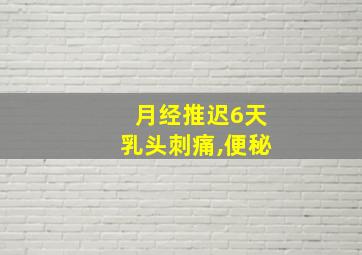 月经推迟6天
乳头刺痛,便秘